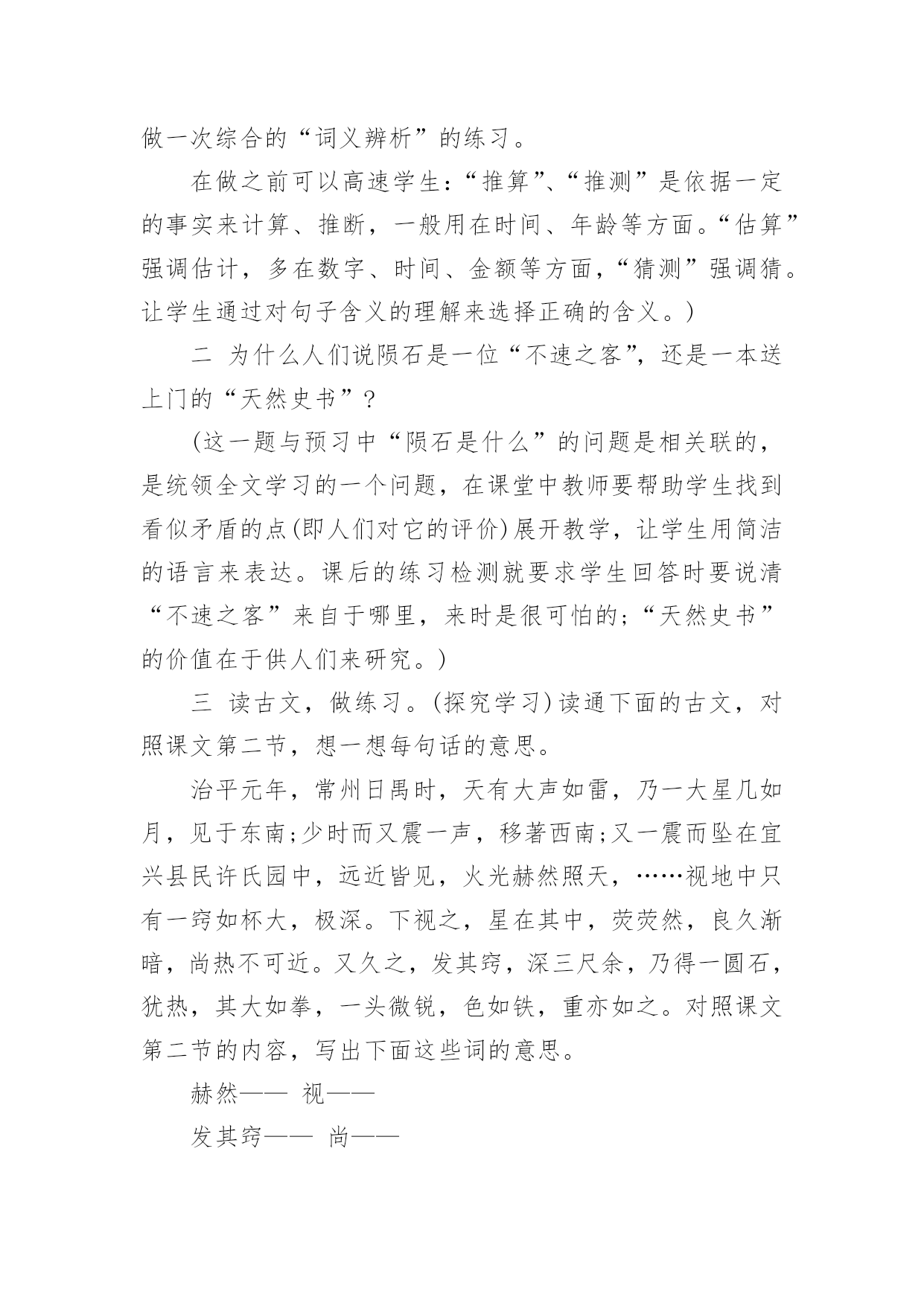 做一次综合的“词义辨析”的练习。

在做之前可以高速学生：“推算”、“推测”是依据一定的事实来计算、推断，一般用在时间、年龄等方面。“估算”强调估计，多在数字、时间、金额等方面，“猜测”强调猜。让学生通过对句子含义的理解来选择正确的含义。)

二 为什么人们说陨石是一位“不速之客”，还是一本送上门的“天然史书”？

(这一题与预习中“陨石是什么”的问题是相关联的，是统领全文学习的一个问题，在课堂中教师要帮助学生找到看似矛盾的点(即人们对它的评价)展开教学，让学生用简洁的语言来表达。课后的练习检测就要求学生回答时要说清“不速之客”来自于哪里，来时是很可怕的；“天然史书”的价值在于供人们来研究。)

三 读古文，做练习。(探究学习)读通下面的古文，对照课文第二节，想一想每句话的意思。

治平元年，常州日禺时，天有大声如雷，乃一大星几如月，见于东南；少时而又震一声，移著西南；又一震而坠在宜兴县民许氏园中，远近皆见，火光赫然照天，……视地中只有一窍如杯大，极深。下视之，星在其中，荧荧然，良久渐暗，尚热不可近。又久之，发其窍，深三尺余，乃得一圆石，犹热，其大如拳，一头微锐，色如铁，重亦如之。对照课文第二节的内容，写出下面这些词的意思。

赫然—— 视——

发其窍—— 尚——